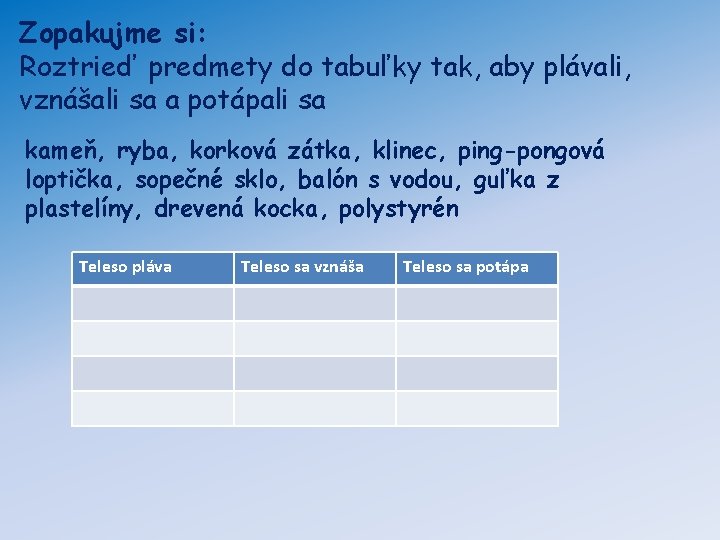 Zopakujme si:
Roztrieď predmety do tabuľky tak, aby plávali, vznášali sa a potápali sa

kameň, ryba, korková zátka, klinec, ping-pongová loptička, sopečné sklo, balón s vodou, guľka z plastelíny, drevená kocka, polystyrén

| Teleso pláva | Teleso sa vznáša | Teleso sa potápa |
|---|---|---|
| | | |
| | | |
| | | |
| | | |